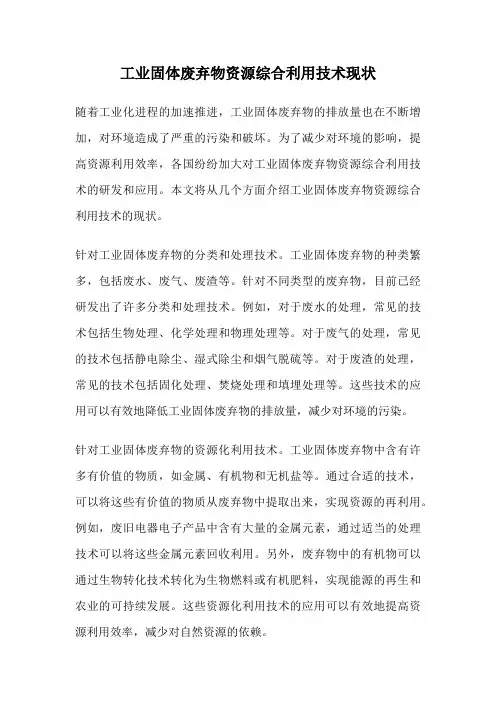 工业固体废弃物资源综合利用技术现状

随着工业化进程的加速推进，工业固体废弃物的排放量也在不断增加，对环境造成了严重的污染和破坏。为了减少对环境的影响，提高资源利用效率，各国纷纷加大对工业固体废弃物资源综合利用技术的研发和应用。本文将从几个方面介绍工业固体废弃物资源综合利用技术的现状。

针对工业固体废弃物的分类和处理技术。工业固体废弃物的种类繁多，包括废水、废气、废渣等。针对不同类型的废弃物，目前已经研发出了许多分类和处理技术。例如，对于废水的处理，常见的技术包括生物处理、化学处理和物理处理等。对于废气的处理，常见的技术包括静电除尘、湿式除尘和烟气脱硫等。对于废渣的处理，常见的技术包括固化处理、焚烧处理和填埋处理等。这些技术的应用可以有效地降低工业固体废弃物的排放量，减少对环境的污染。

针对工业固体废弃物的资源化利用技术。工业固体废弃物中含有许多有价值的物质，如金属、有机物和无机盐等。通过合适的技术，可以将这些有价值的物质从废弃物中提取出来，实现资源的再利用。例如，废旧电器电子产品中含有大量的金属元素，通过适当的处理技术可以将这些金属元素回收利用。另外，废弃物中的有机物可以通过生物转化技术转化为生物燃料或有机肥料，实现能源的再生和农业的可持续发展。这些资源化利用技术的应用可以有效地提高资源利用效率，减少对自然资源的依赖。